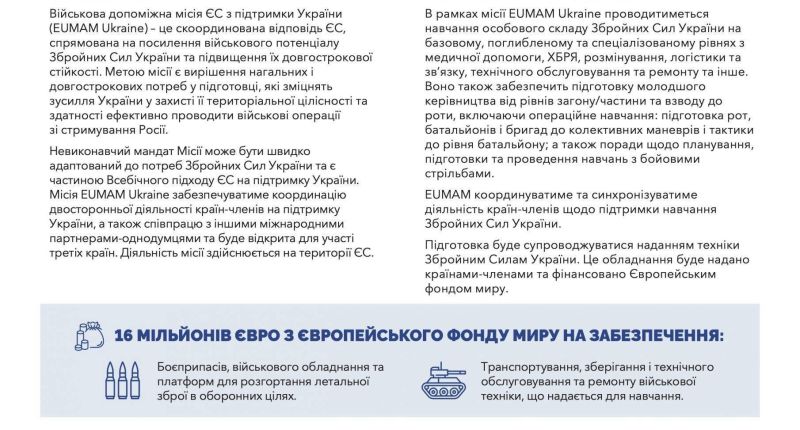 Військова допоміжна місія ЄС з підтримки України (EUMAM Ukraine) – це скоординована відповідь ЄС, спрямована на посилення військового потенціалу Збройних Сил України та підвищення їх довгострокової стійкості. Метою місії є вирішення нагальних і довгострокових потреб у підготовці, які зміцнять зусилля України у захисті її територіальної цілісності та здатності ефективно проводити військові операції зі стримування Росії.

Невиконавчий мандат Місії може бути швидко адаптований до потреб Збройних Сил України та є частиною Всебічного підходу ЄС на підтримку України. Місія EUMAM Ukraine забезпечуватиме координацію двосторонньої діяльності країн-членів на підтримку України, а також співпрацю з іншими міжнародними партнерами-однодумцями та буде відкрита для участі третіх країн. Діяльність місії здійснюється на території ЄС.

В рамках місії EUMAM Ukraine проводитиметься навчання особового складу Збройних Сил України на базовому, поглибленому та спеціалізованому рівнях з медичної допомоги, ХБРЯ, розмінування, логістики та зв'язку, технічного обслуговування та ремонту та інше. Воно також забезпечить підготовку молодшого керівництва від рівнів загону/частини та взводу до роти, включаючи операційне навчання: підготовка рот, батальйонів і бригад до колективних маневрів і тактики до рівня батальйону; а також поради щодо планування, підготовки та проведення навчань з бойовими стрільбами.

EUMAM координуватиме та синхронізуватиме діяльність країн-членів щодо підтримки навчання Збройних Сил України.

Підготовка буде супроводжуватися наданням техніки Збройним Силам України. Це обладнання буде надано країнами-членами та фінансовано Європейським фондом миру.

16 МІЛЬЙОНІВ ЄВРО З ЄВРОПЕЙСЬКОГО ФОНДУ МИРУ НА ЗАБЕЗПЕЧЕННЯ:

Боєприпасів, військового обладнання та платформ для розгортання летальної зброї в оборонних цілях.

Транспортування, зберігання і технічного обслуговування та ремонту військової техніки, що надається для навчання.